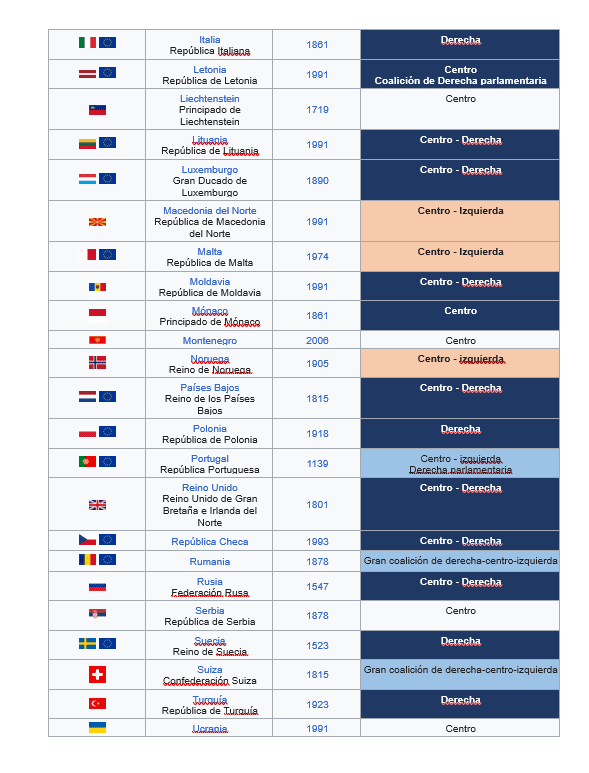 | | | | |
|---|---|---|---|
| | Italia República Italiana | 1861 | Derecha |
| | Letonia República de Letonia | 1991 | Centro Coalición de Derecha parlamentaria |
| | Liechtenstein Principado de Liechtenstein | 1719 | Centro |
| | Lituania República de Lituania | 1991 | Centro - Derecha |
| | Luxemburgo Gran Ducado de Luxemburgo | 1890 | Centro - Derecha |
| | Macedonia del Norte República de Macedonia del Norte | 1991 | Centro - Izquierda |
| | Malta República de Malta | 1974 | Centro - Izquierda |
| | Moldavia República de Moldavia | 1991 | Centro - Derecha |
| | Mónaco Principado de Mónaco | 1861 | Centro |
| | Montenegro | 2006 | Centro |
| | Noruega Reino de Noruega | 1905 | Centro - izquierda |
| | Países Bajos Reino de los Países Bajos | 1815 | Centro - Derecha |
| | Polonia República de Polonia | 1918 | Derecha |
| | Portugal República Portuguesa | 1139 | Centro - izquierda Derecha parlamentaria |
| | Reino Unido Reino Unido de Gran Bretaña e Irlanda del Norte | 1801 | Centro - Derecha |
| | República Checa | 1993 | Centro - Derecha |
| | Rumania | 1878 | Gran coalición de derecha-centro-izquierda |
| | Rusia Federación Rusa | 1547 | Centro - Derecha |
| | Serbia República de Serbia | 1878 | Centro |
| | Suecia Reino de Suecia | 1523 | Derecha |
| | Suiza Confederación Suiza | 1815 | Gran coalición de derecha-centro-izquierda |
| | Turquía República de Turquía | 1923 | Derecha |
| | Ucrania | 1991 | Centro |